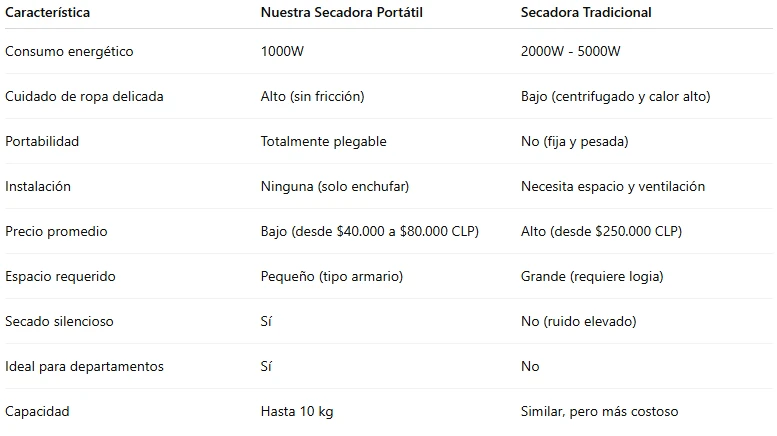 | Característica | Nuestra Secadora Portátil | Secadora Tradicional |
|---|---|---|
| Consumo energético | 1000W | 2000W - 5000W |
| Cuidado de ropa delicada | Alto (sin fricción) | Bajo (centrifugado y calor alto) |
| Portabilidad | Totalmente plegable | No (fija y pesada) |
| Instalación | Ninguna (solo enchufar) | Necesita espacio y ventilación |
| Precio promedio | Bajo (desde \$40.000 a \$80.000 CLP) | Alto (desde \$250.000 CLP) |
| Espacio requerido | Pequeño (tipo armario) | Grande (requiere logia) |
| Secado silencioso | Sí | No (ruido elevado) |
| Ideal para departamentos | Sí | No |
| Capacidad | Hasta 10 kg | Similar, pero más costoso |